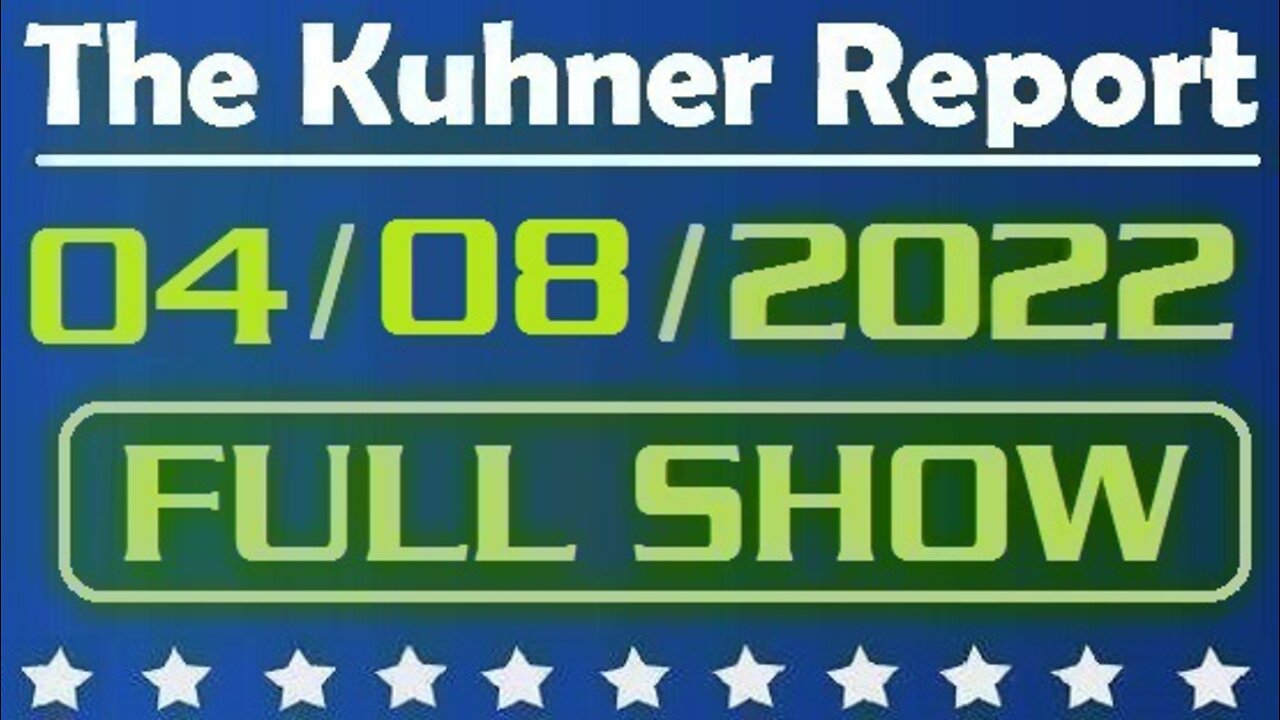 The Kuhner Report

04/08/2022

FULL SHOW